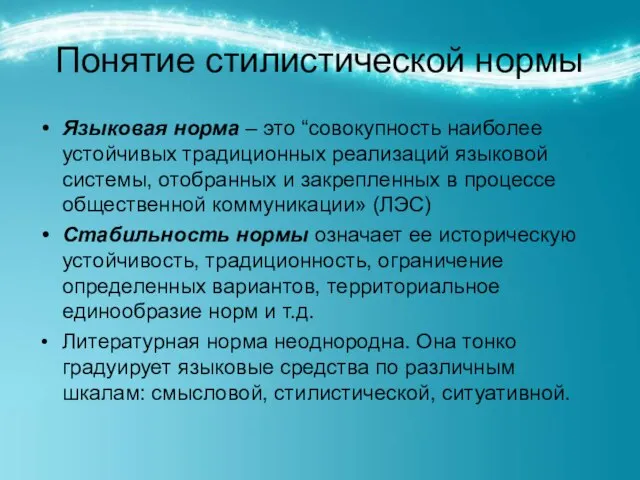 Понятие стилистической нормы

• Языковая норма – это “совокупность наиболее устойчивых традиционных реализаций языковой системы, отобранных и закрепленных в процессе общественной коммуникации» (ЛЭС)

• Стабильность нормы означает ее историческую устойчивость, традиционность, ограничение определенных вариантов, территориальное единообразие норм и т.д.

• Литературная норма неоднородна. Она тонко градуирует языковые средства по различным шкалам: смысловой, стилистической, ситуативной.